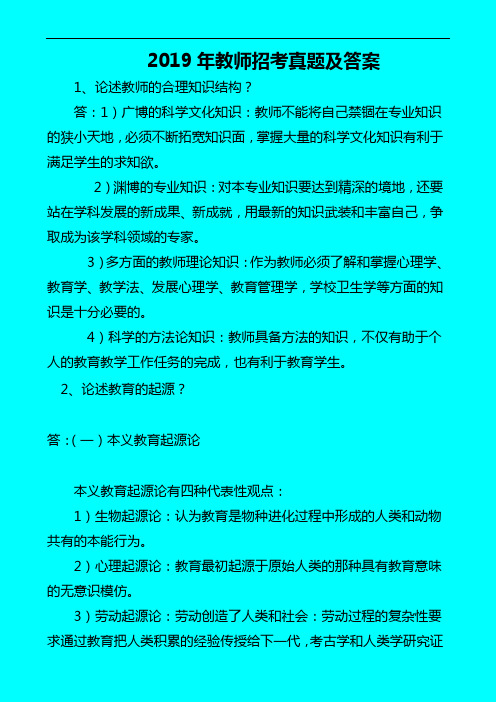 2019 年教师招考真题及答案

1、论述教师的合理知识结构？

答：1）广博的科学文化知识：教师不能将自己禁锢在专业知识的狭小天地，必须不断拓宽知识面，掌握大量的科学文化知识有利于满足学生的求知欲。

2）渊博的专业知识：对本专业知识要达到精深的境地，还要站在学科发展的新成果、新成就，用最新的知识武装和丰富自己，争取成为该学科领域的专家。

3）多方面的教师理论知识：作为教师必须了解和掌握心理学、教育学、教学法、发展心理学、教育管理学，学校卫生学等方面的知识是十分必要的。

4）科学的方法论知识：教师具备方法的知识，不仅有助于个人的教育教学工作任务的完成，也有利于教育学生。

2、论述教育的起源？

答：(一）本义教育起源论

本义教育起源论有四种代表性观点：

1）生物起源论：认为教育是物种进化过程中形成的人类和动物共有的本能行为。

2）心理起源论：教育最初起源于原始人类的那种具有教育意味的无意识模仿。

3）劳动起源论：劳动创造了人类和社会：劳动过程的复杂性要求通过教育把人类积累的经验传授给下一代，考古学和人类学研究证